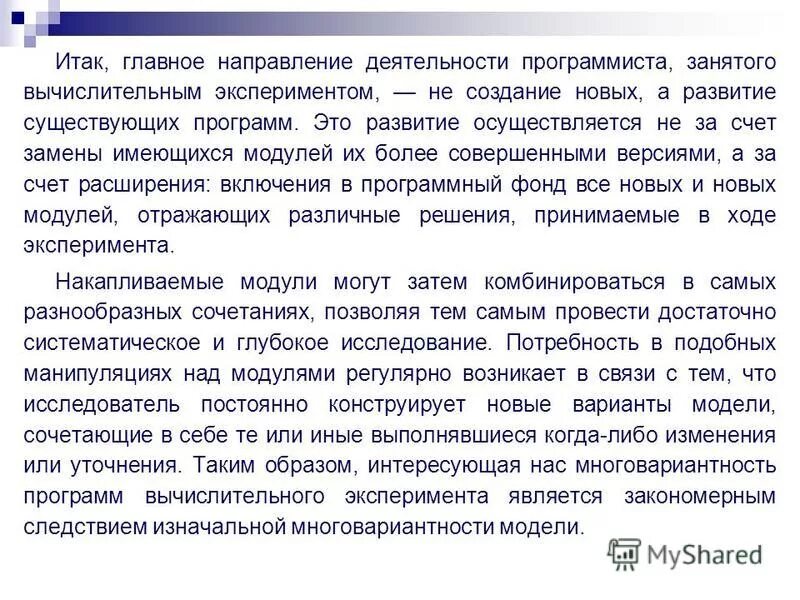 Итак, главное направление деятельности программиста, занятого вычислительным экспериментом, — не создание новых, а развитие существующих программ. Это развитие осуществляется не за счет замены имеющихся модулей их более совершенными версиями, а за счет расширения: включения в программный фонд все новых и новых модулей, отражающих различные решения, принимаемые в ходе эксперимента.

Накапливаемые модули могут затем комбинироваться в самых разнообразных сочетаниях, позволяя тем самым провести достаточно систематическое и глубокое исследование. Потребность в подобных манипуляциях над модулями регулярно возникает в связи с тем, что исследователь постоянно конструирует новые варианты модели, сочетающие в себе те или иные выполнявшиеся когда-либо изменения или уточнения. Таким образом, интересующая нас многовариантность программ вычислительного эксперимента является закономерным следствием изначальной многовариантности модели.

MyShared